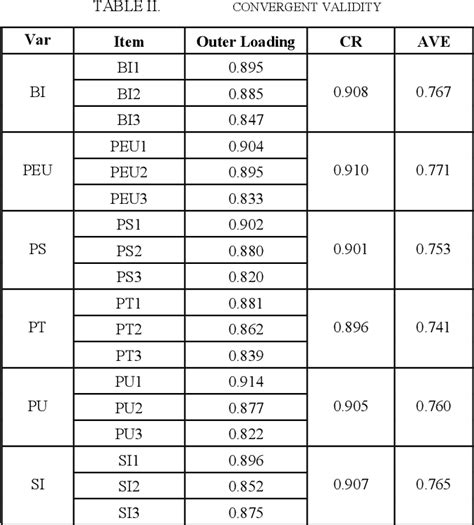 TABLE II. CONVERGENT VALIDITY

| Var | Item | Outer Loading | CR | AVE |
|---|---|---|---|---|
| BI | BI1 | 0.895 | 0.908 | 0.767 |
| | BI2 | 0.885 | | |
| | BI3 | 0.847 | | |
| PEU | PEU1 | 0.904 | 0.910 | 0.771 |
| | PEU2 | 0.895 | | |
| | PEU3 | 0.833 | | |
| PS | PS1 | 0.902 | 0.901 | 0.753 |
| | PS2 | 0.880 | | |
| | PS3 | 0.820 | | |
| PT | PT1 | 0.881 | 0.896 | 0.741 |
| | PT2 | 0.862 | | |
| | PT3 | 0.839 | | |
| PU | PU1 | 0.914 | 0.905 | 0.760 |
| | PU2 | 0.877 | | |
| | PU3 | 0.822 | | |
| SI | SI1 | 0.896 | 0.907 | 0.765 |
| | SI2 | 0.852 | | |
| | SI3 | 0.875 | | |